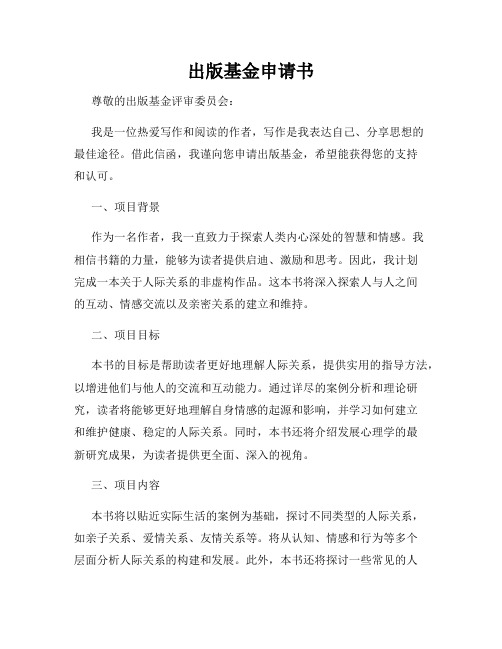 出版基金申请书

尊敬的出版基金评审委员会：

我是一位热爱写作和阅读的作者，写作是我表达自己、分享思想的最佳途径。借此信函，我谨向您申请出版基金，希望能获得您的支持和认可。

一、项目背景

作为一名作者，我一直致力于探索人类内心深处的智慧和情感。我相信书籍的力量，能够为读者提供启迪、激励和思考。因此，我计划完成一本关于人际关系的非虚构作品。这本书将深入探索人与人之间的互动、情感交流以及亲密关系的建立和维持。

二、项目目标

本书的目标是帮助读者更好地理解人际关系，提供实用的指导方法，以增进他们与他人的交流和互动能力。通过详尽的案例分析和理论研究，读者将能够更好地理解自身情感的起源和影响，并学习如何建立和维护健康、稳定的人际关系。同时，本书还将介绍发展心理学的最新研究成果，为读者提供更全面、深入的视角。

三、项目内容

本书将以贴近实际生活的案例为基础，探讨不同类型的人际关系，如亲子关系、爱情关系、友情关系等。将从认知、情感和行为等多个层面分析人际关系的构建和发展。此外，本书还将探讨一些常见的人